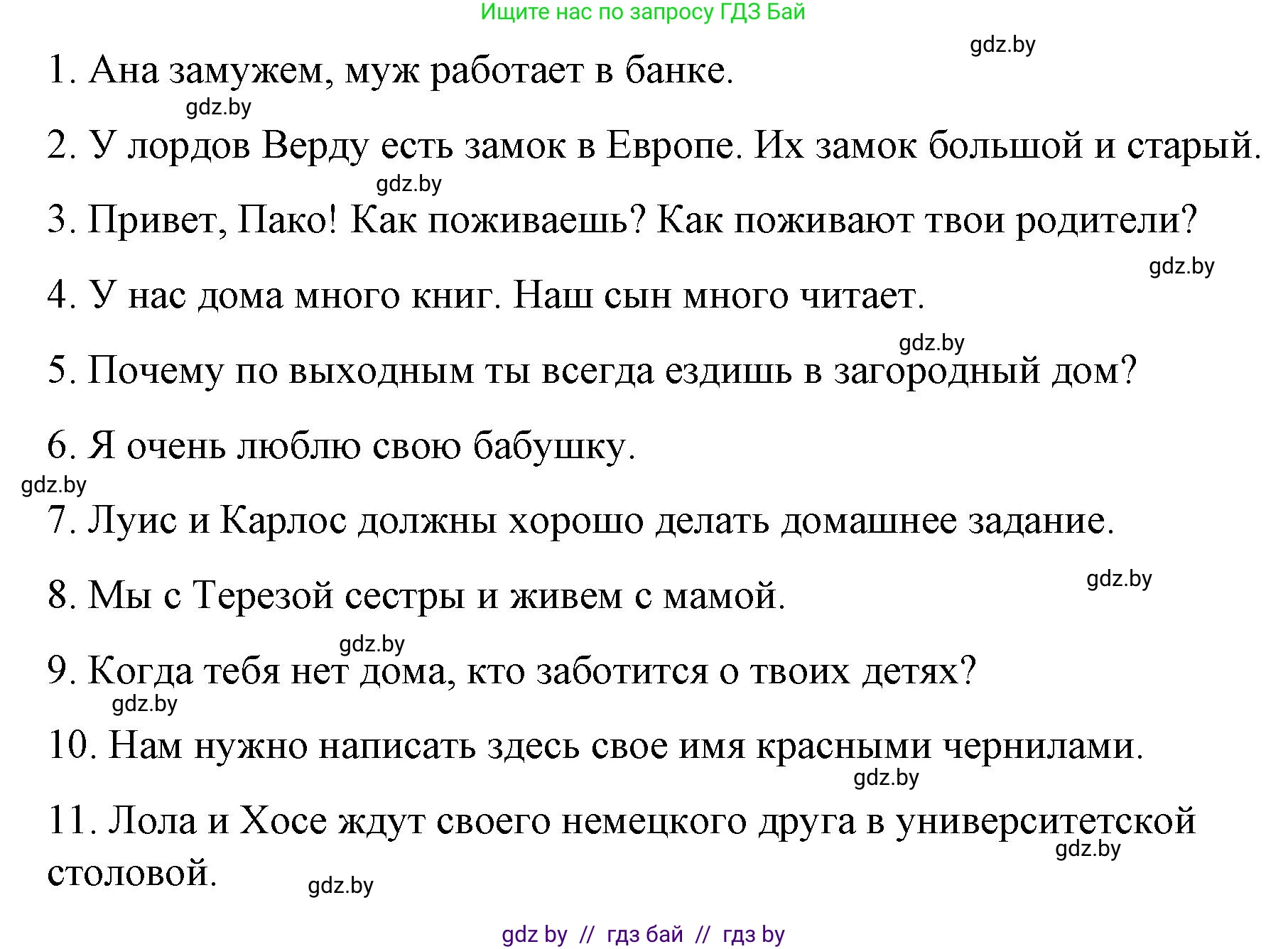 Ищите нас по запросу ГДЗ Бай

gdz.by

1. Ана замужем, муж работает в банке.

gdz.by

2. У лордов Верду есть замок в Европе. Их замок большой и старый.

gdz.by

3. Привет, Пако! Как поживаешь? Как поживают твои родители?

gdz.by

4. У нас дома много книг. Наш сын много читает.

gdz.by

5. Почему по выходным ты всегда ездишь в загородный дом?

6. Я очень люблю свою бабушку.

gdz.by

7. Луис и Карлос должны хорошо делать домашнее задание.

gdz.by

8. Мы с Терезой сестры и живем с мамой.

gdz.by

9. Когда тебя нет дома, кто заботится о твоих детях?

gdz.by

10. Нам нужно написать здесь свое имя красными чернилами.

gdz.by

11. Лола и Хосе ждут своего немецкого друга в университетской столовой.

gdz.by

gdz.by

gdz by // гдз бай // гдз by